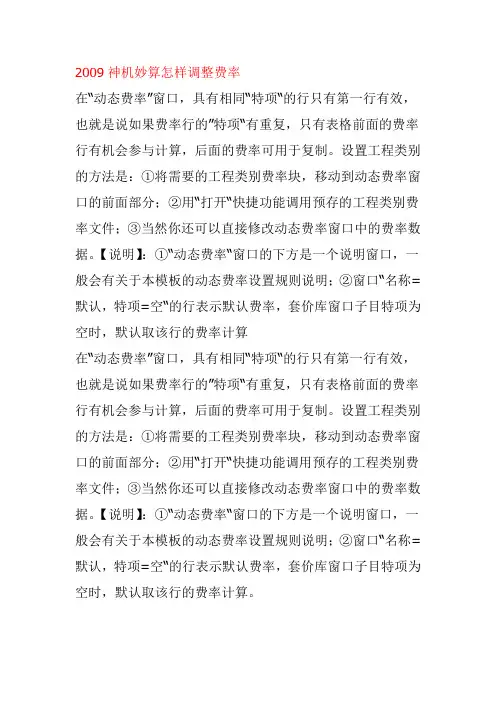 2009 神机妙算怎样调整费率

在"动态费率"窗口，具有相同"特项"的行只有第一行有效，也就是说如果费率行的"特项"有重复，只有表格前面的费率行有机会参与计算，后面的费率可用于复制。设置工程类别的方法是：①将需要的工程类别费率块，移动到动态费率窗口的前面部分；②用"打开"快捷功能调用预存的工程类别费率文件；③当然你还可以直接修改动态费率窗口中的费率数据。【说明】：①"动态费率"窗口的下方是一个说明窗口，一般会有关于本模板的动态费率设置规则说明；②窗口"名称=默认，特项=空"的行表示默认费率，套价库窗口子目特项为空时，默认取该行的费率计算

在"动态费率"窗口，具有相同"特项"的行只有第一行有效，也就是说如果费率行的"特项"有重复，只有表格前面的费率行有机会参与计算，后面的费率可用于复制。设置工程类别的方法是：①将需要的工程类别费率块，移动到动态费率窗口的前面部分；②用"打开"快捷功能调用预存的工程类别费率文件；③当然你还可以直接修改动态费率窗口中的费率数据。【说明】：①"动态费率"窗口的下方是一个说明窗口，一般会有关于本模板的动态费率设置规则说明；②窗口"名称=默认，特项=空"的行表示默认费率，套价库窗口子目特项为空时，默认取该行的费率计算。